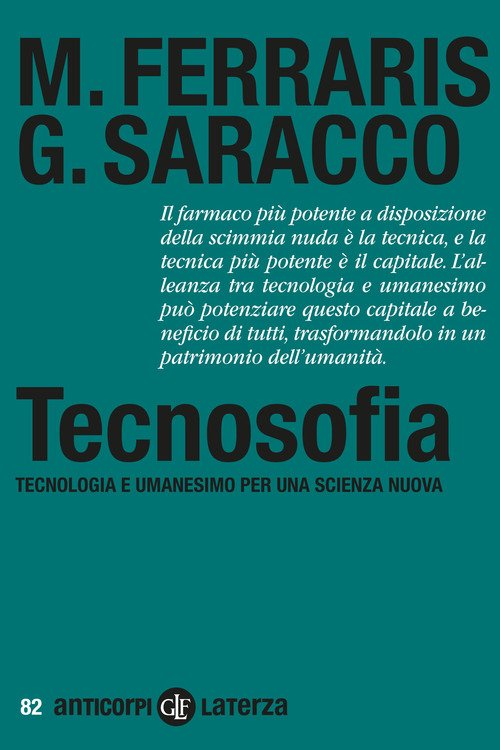 M. FERRARIS
G. SARACCO

Il farmaco più potente a disposizione della scimmia nuda è la tecnica, e la tecnica più potente è il capitale. L'alleanza tra tecnologia e umanesimo può potenziare questo capitale a beneficio di tutti, trasformandolo in un patrimonio dell'umanità.

Tecnosofia

TECNOLOGIA E UMANESIMO PER UNA SCIENZA NUOVA

82 anticorpi GLF Laterza